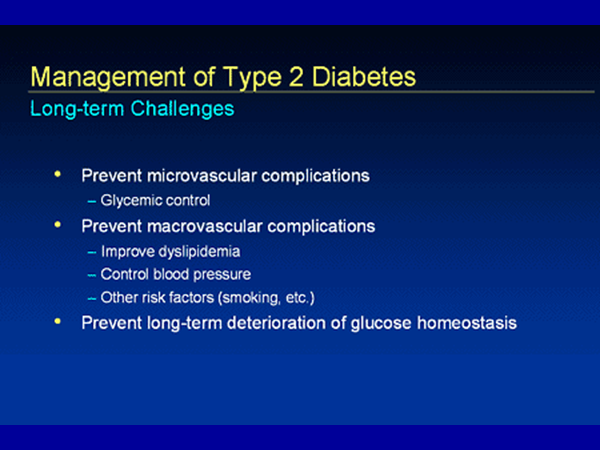 Management of Type 2 Diabetes
Long-term Challenges

• Prevent microvascular complications
– Glycemic control
• Prevent macrovascular complications
– Improve dyslipidemia
– Control blood pressure
– Other risk factors (smoking, etc.)
• Prevent long-term deterioration of glucose homeostasis